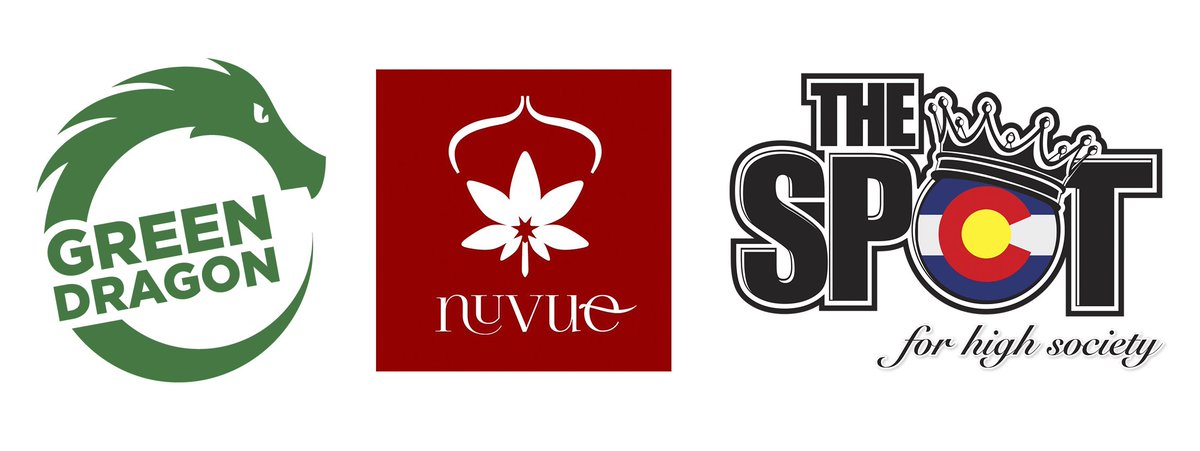 GREEN DRAGON

nuvue

THE SPOT

for high society